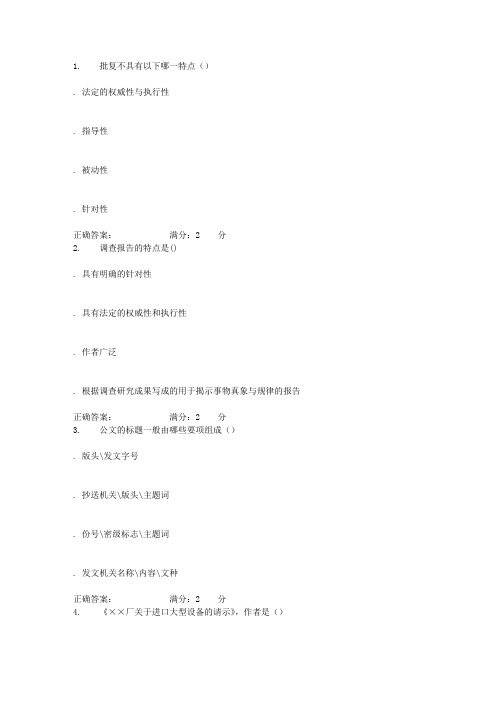 1. 批复不具有以下哪一特点（）

. 法定的权威性与执行性

. 指导性

. 被动性

. 针对性

正确答案： 满分：2 分

2. 调查报告的特点是()

. 具有明确的针对性

. 具有法定的权威性和执行性

. 作者广泛

. 根据调查研究成果写成的用于揭示事物真象与规律的报告

正确答案： 满分：2 分

3. 公文的标题一般由哪些要项组成（）

. 版头\发文字号

. 抄送机关\版头\主题词

. 份号\密级标志\主题词

. 发文机关名称\内容\文种

正确答案： 满分：2 分

4. 《××厂关于进口大型设备的请示》，作者是（）